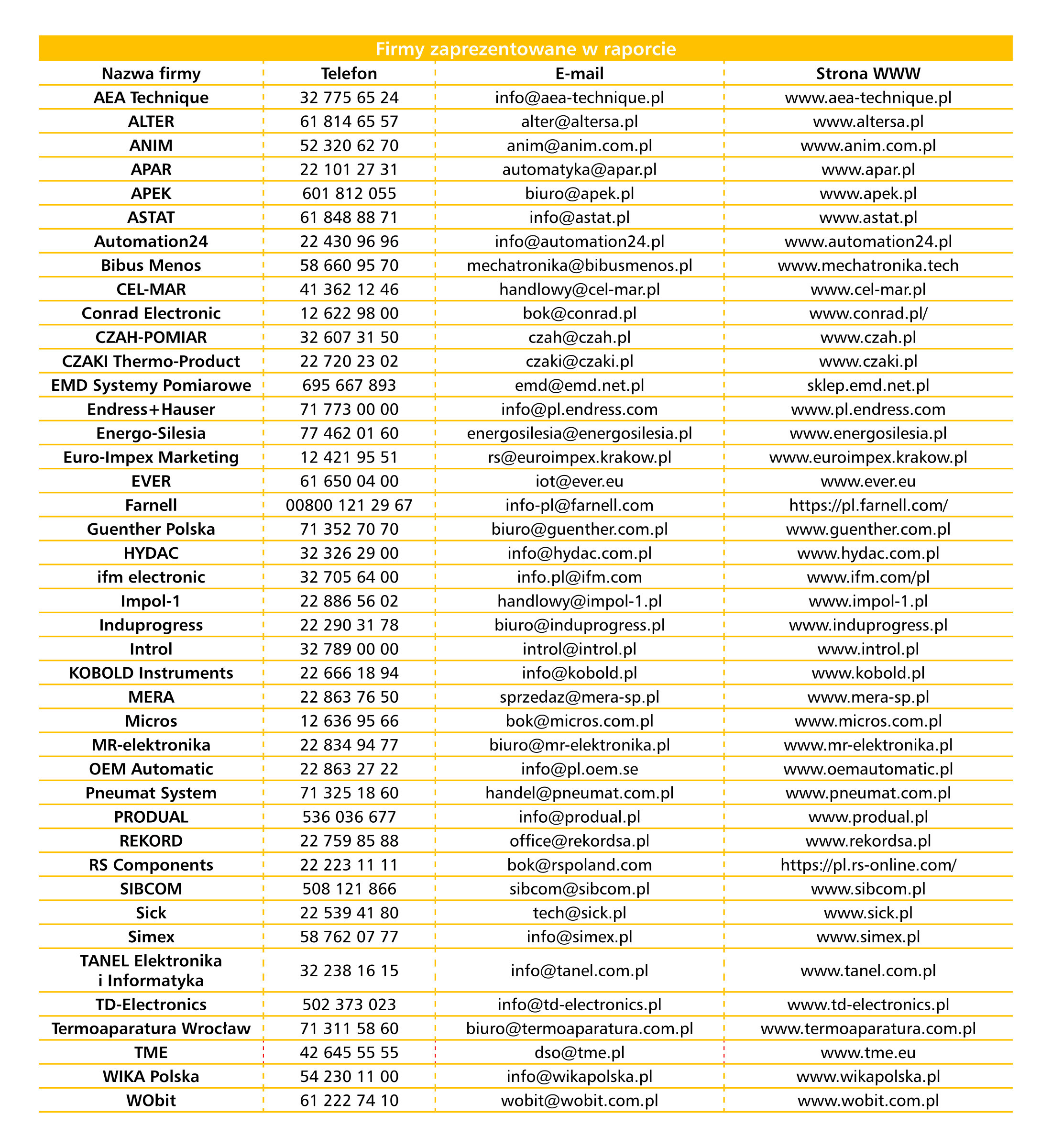 Firmy zaprezentowane w raporcie

| Nazwa firmy | Telefon | E-mail | Strona WWW |
|---|---|---|---|
| AEA Technique | 32 775 65 24 | info@aea-technique.pl | www.aea-technique.pl |
| ALTER | 61 814 65 57 | alter@altersa.pl | www.altersa.pl |
| ANIM | 52 320 62 70 | anim@anim.com.pl | www.anim.com.pl |
| APAR | 22 101 27 31 | automatyka@apar.pl | www.apar.pl |
| APEK | 601 812 055 | biuro@apek.pl | www.apek.pl |
| ASTAT | 61 848 88 71 | info@astat.pl | www.astat.pl |
| Automation24 | 22 430 96 96 | info@automation24.pl | www.automation24.pl |
| Bibus Menos | 58 660 95 70 | mechatronika@bibusmenos.pl | www.mechatronika.tech |
| CEL-MAR | 41 362 12 46 | handlowy@cel-mar.pl | www.cel-mar.pl |
| Conrad Electronic | 12 622 98 00 | bok@conrad.pl | www.conrad.pl/ |
| CZAH-POMIAR | 32 607 31 50 | czah@czah.pl | www.czah.pl |
| CZAKI Thermo-Product | 22 720 23 02 | czaki@czaki.pl | www.czaki.pl |
| EMD Systemy Pomiarowe | 695 667 893 | emd@emd.net.pl | sklep.emd.net.pl |
| Endress+Hauser | 71 773 00 00 | info@pl.endress.com | www.pl.endress.com |
| Energo-Silesia | 77 462 01 60 | energosilesia@energosilesia.pl | www.energosilesia.pl |
| Euro-Impex Marketing | 12 421 95 51 | rs@euroimpex.krakow.pl | www.euroimpex.krakow.pl |
| EVER | 61 650 04 00 | iot@ever.eu | www.ever.eu |
| Farnell | 00800 121 29 67 | info-pl@farnell.com | https://pl.farnell.com/ |
| Guenther Polska | 71 352 70 70 | biuro@guenther.com.pl | www.guenther.com.pl |
| HYDAC | 32 326 29 00 | info@hydac.com.pl | www.hydac.com.pl |
| ifm electronic | 32 705 64 00 | info.pl@ifm.com | www.ifm.com/pl |
| Impol-1 | 22 886 56 02 | handlowy@impol-1.pl | www.impol-1.pl |
| Induprogress | 22 290 31 78 | biuro@induprogress.pl | www.induprogress.pl |
| Introl | 32 789 00 00 | introl@introl.pl | www.introl.pl |
| KOBOLD Instruments | 22 666 18 94 | info@kobold.pl | www.kobold.pl |
| MERA | 22 863 76 50 | sprzedaz@mera-sp.pl | www.mera-sp.pl |
| Micros | 12 636 95 66 | bok@micros.com.pl | www.micros.com.pl |
| MR-elektronika | 22 834 94 77 | biuro@mr-elektronika.pl | www.mr-elektronika.pl |
| OEM Automatic | 22 863 27 22 | info@pl.oem.se | www.oemautomatic.pl |
| Pneumat System | 71 325 18 60 | handel@pneumat.com.pl | www.pneumat.com.pl |
| PRODUAL | 536 036 677 | info@produal.pl | www.produal.pl |
| REKORD | 22 759 85 88 | office@rekordsa.pl | www.rekordsa.pl |
| RS Components | 22 223 11 11 | bok@rspoland.com | https://pl.rs-online.com/ |
| SIBCOM | 508 121 866 | sibcom@sibcom.pl | www.sibcom.pl |
| Sick | 22 539 41 80 | tech@sick.pl | www.sick.pl |
| Simex | 58 762 07 77 | info@simex.pl | www.simex.pl |
| TANEL Elektronika i Informatyka | 32 238 16 15 | info@tanel.com.pl | www.tanel.com.pl |
| TD-Electronics | 502 373 023 | info@td-electronics.pl | www.td-electronics.pl |
| Termoaparatura Wrocław | 71 311 58 60 | biuro@termoaparatura.com.pl | www.termoaparatura.com.pl |
| TME | 42 645 55 55 | dso@tme.pl | www.tme.eu |
| WIKA Polska | 54 230 11 00 | info@wikapolska.pl | www.wikapolska.pl |
| WObit | 61 222 74 10 | wobit@wobit.com.pl | www.wobit.com.pl |